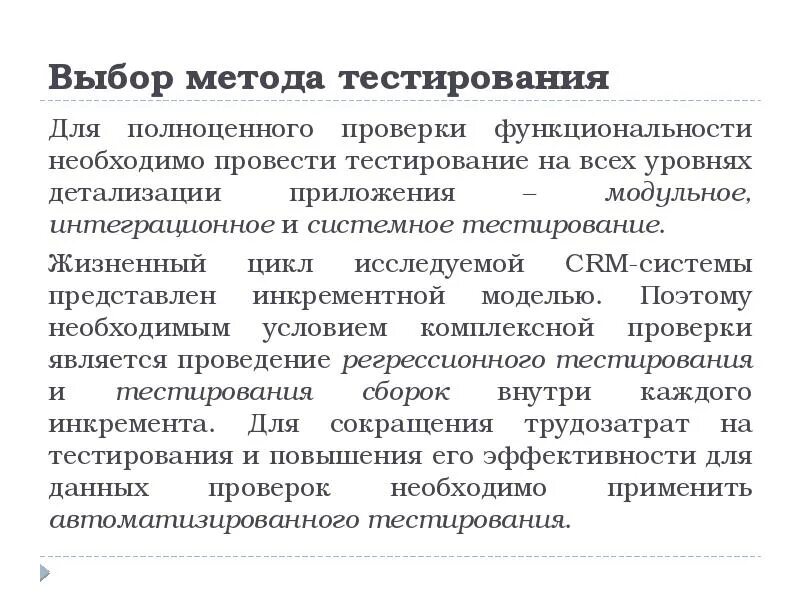 Выбор метода тестирования

Для полноценного проверки функциональности необходимо провести тестирование на всех уровнях детализации приложения – модульное, интеграционное и системное тестирование.

Жизненный цикл исследуемой CRM-системы представлен инкрементной моделью. Поэтому необходимым условием комплексной проверки является проведение регрессионного тестирования и тестирования сборок внутри каждого инкремента. Для сокращения трудозатрат на тестирования и повышения его эффективности для данных проверок необходимо применить автоматизированного тестирования.